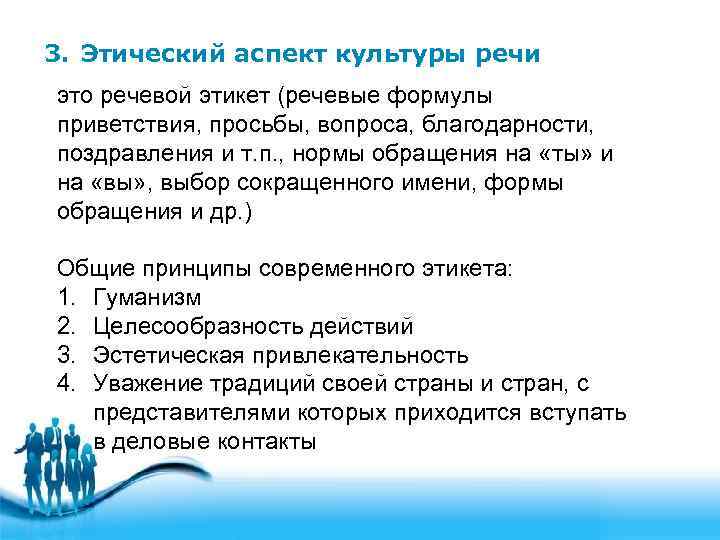 3. Этический аспект культуры речи

это речевой этикет (речевые формулы приветствия, просьбы, вопроса, благодарности, поздравления и т.п., нормы обращения на «ты» и на «вы», выбор сокращенного имени, формы обращения и др.)

Общие принципы современного этикета:
1. Гуманизм
2. Целесообразность действий
3. Эстетическая привлекательность
4. Уважение традиций своей страны и стран, с представителями которых приходится вступать в деловые контакты